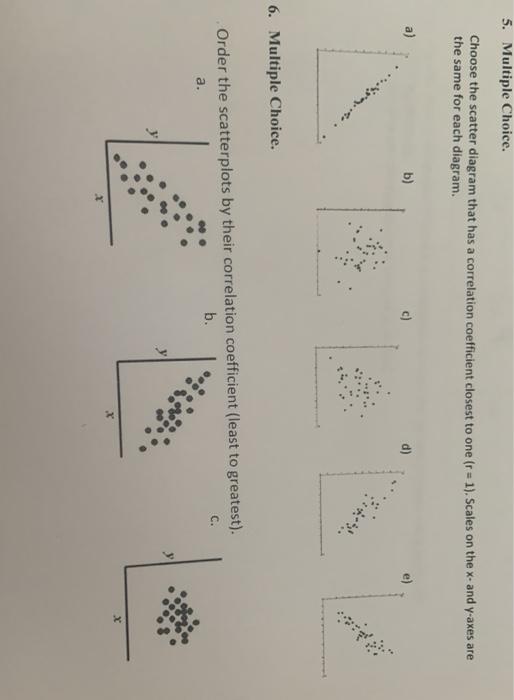 5. Multiple Choice.

Choose the scatter diagram that has a correlation coefficient closest to one (r = 1). Scales on the x- and y-axes are the same for each diagram.

a)

b)

c)

d)

e)

6. Multiple Choice.

Order the scatterplots by their correlation coefficient (least to greatest).

a.

y

x

b.

y

x

c.

y

x